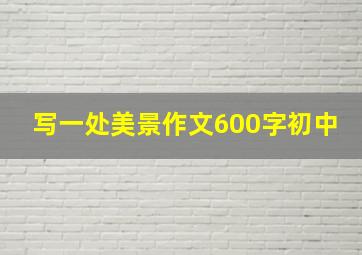 写一处美景作文600字初中